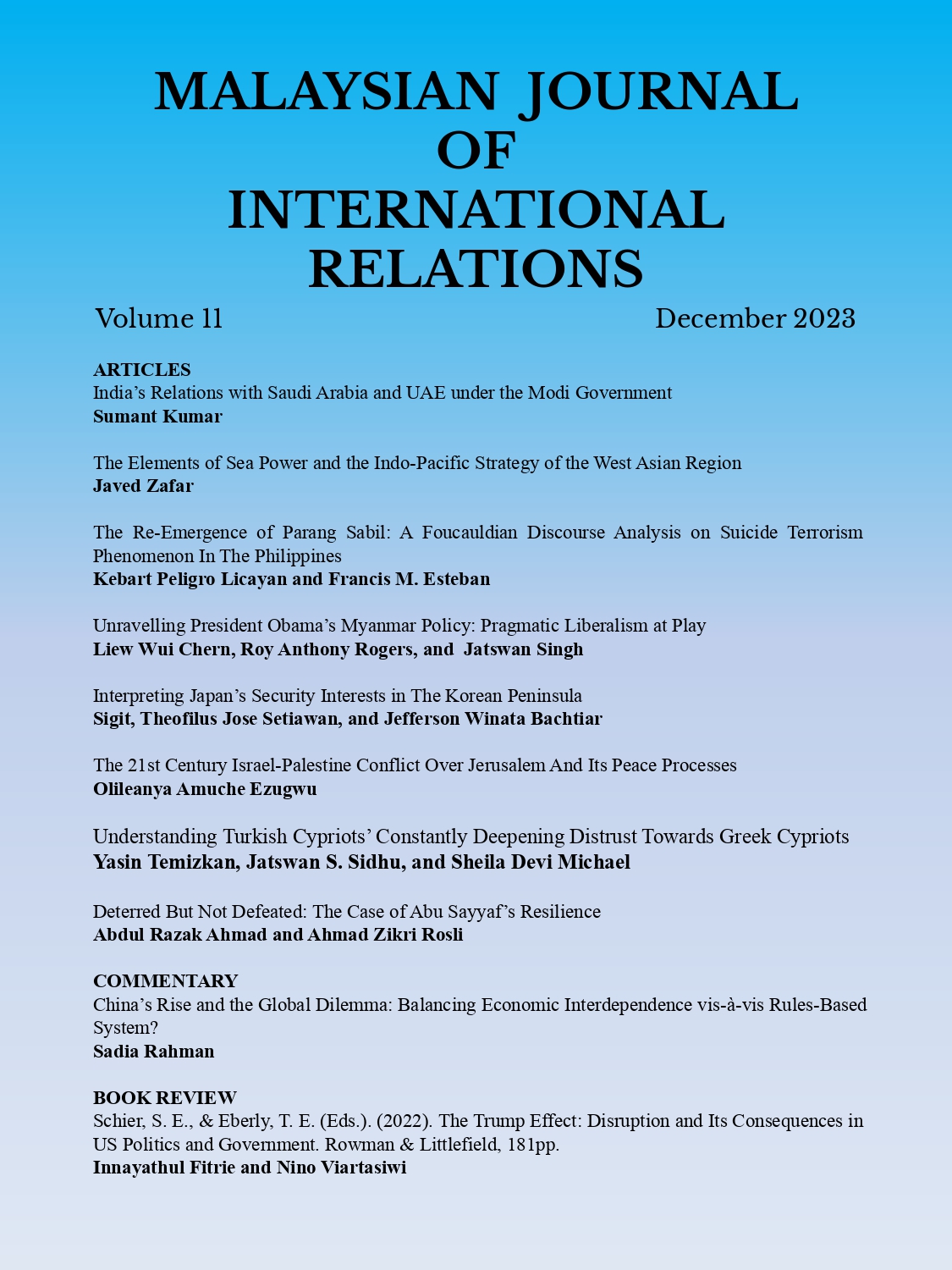 MALAYSIAN JOURNAL OF INTERNATIONAL RELATIONS

Volume 11

December 2023

ARTICLES
India's Relations with Saudi Arabia and UAE under the Modi Government
Sumant Kumar

The Elements of Sea Power and the Indo-Pacific Strategy of the West Asian Region
Javed Zafar

The Re-Emergence of Parang Sabil: A Foucauldian Discourse Analysis on Suicide Terrorism Phenomenon In The Philippines
Kebart Peligro Licayan and Francis M. Esteban

Unravelling President Obama's Myanmar Policy: Pragmatic Liberalism at Play
Liew Wui Chern, Roy Anthony Rogers, and Jatswan Singh

Interpreting Japan's Security Interests in The Korean Peninsula
Sigit, Theofilus Jose Setiawan, and Jefferson Winata Bachtiar

The 21st Century Israel-Palestine Conflict Over Jerusalem And Its Peace Processes
Olileanya Amuche Ezugwu

Understanding Turkish Cypriots' Constantly Deepening Distrust Towards Greek Cypriots
Yasin Temizkan, Jatswan S. Sidhu, and Sheila Devi Michael

Deterred But Not Defeated: The Case of Abu Sayyaf's Resilience
Abdul Razak Ahmad and Ahmad Zikri Rosli

COMMENTARY
China's Rise and the Global Dilemma: Balancing Economic Interdependence vis-à-vis Rules-Based System?
Sadia Rahman

BOOK REVIEW
Schier, S. E., & Eberly, T. E. (Eds.). (2022). The Trump Effect: Disruption and Its Consequences in US Politics and Government. Rowman & Littlefield, 181pp.
Innayathul Fitrie and Nino Viartasiwi